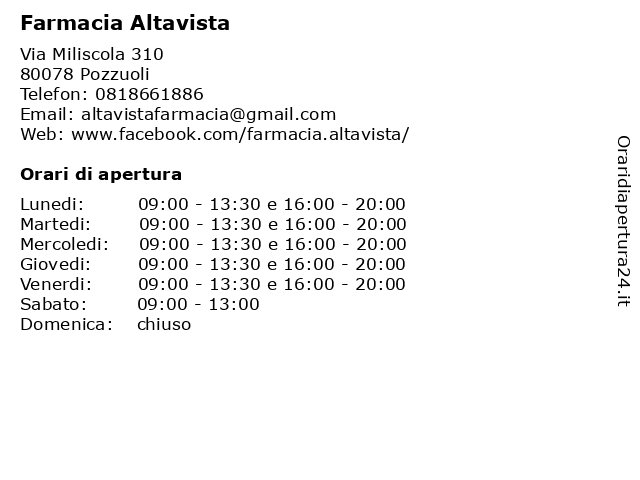 Farmacia Altavista

Via Miliscola 310
80078 Pozzuoli
Telefon: 0818661886
Email: altavistafarmacia@gmail.com
Web: www.facebook.com/farmacia.altavista/

Orari di apertura

| | |
|---|---|
| Lunedi: | 09:00 - 13:30 e 16:00 - 20:00 |
| Martedi: | 09:00 - 13:30 e 16:00 - 20:00 |
| Mercoledi: | 09:00 - 13:30 e 16:00 - 20:00 |
| Giovedi: | 09:00 - 13:30 e 16:00 - 20:00 |
| Venerdi: | 09:00 - 13:30 e 16:00 - 20:00 |
| Sabato: | 09:00 - 13:00 |
| Domenica: | chiuso |

Oraridiapertura24.it